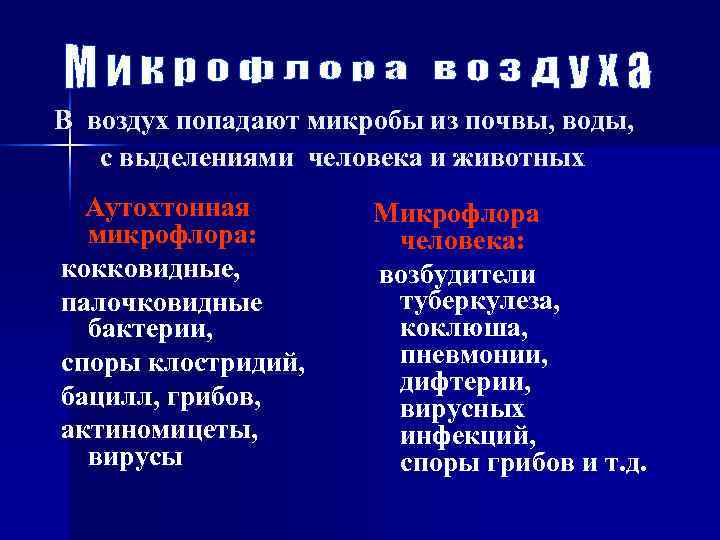 Микрофлора воздуха

В воздух попадают микробы из почвы, воды, с выделениями человека и животных

Аутохтонная микрофлора:

кокковидные,

палочковидные бактерии,

споры клостридий,

бацилл, грибов,

актиномицеты, вирусы

Микрофлора человека:

возбудители туберкулеза, коклюша, пневмонии, дифтерии, вирусных инфекций, споры грибов и т.д.